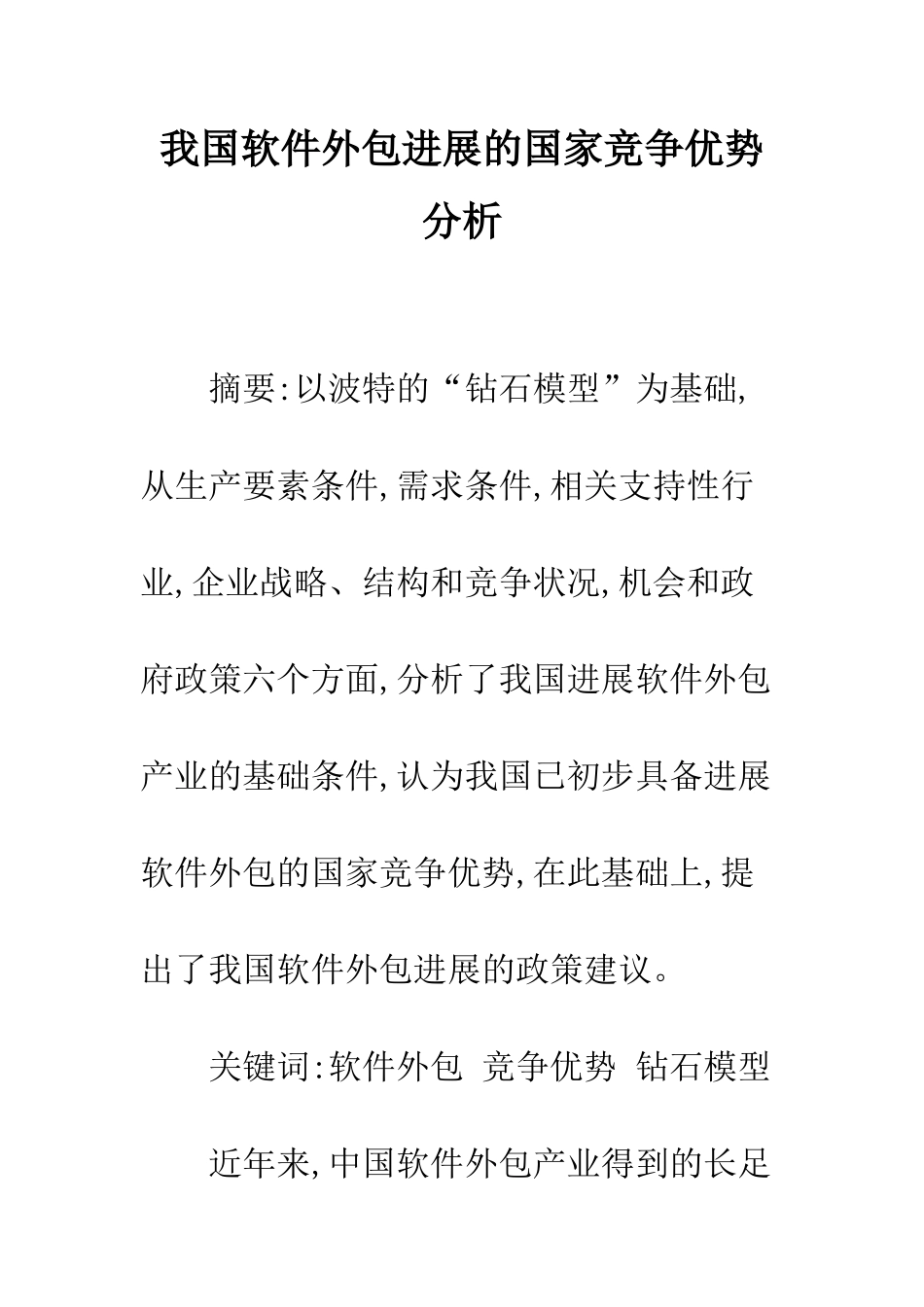 我国软件外包进展的国家竞争优势分析

摘要:以波特的“钻石模型”为基础,从生产要素条件,需求条件,相关支持性行业,企业战略、结构和竞争状况,机会和政府政策六个方面,分析了我国进展软件外包产业的基础条件,认为我国已初步具备进展软件外包的国家竞争优势,在此基础上,提出了我国软件外包进展的政策建议。

关键词:软件外包 竞争优势 钻石模型

近年来,中国软件外包产业得到的长足